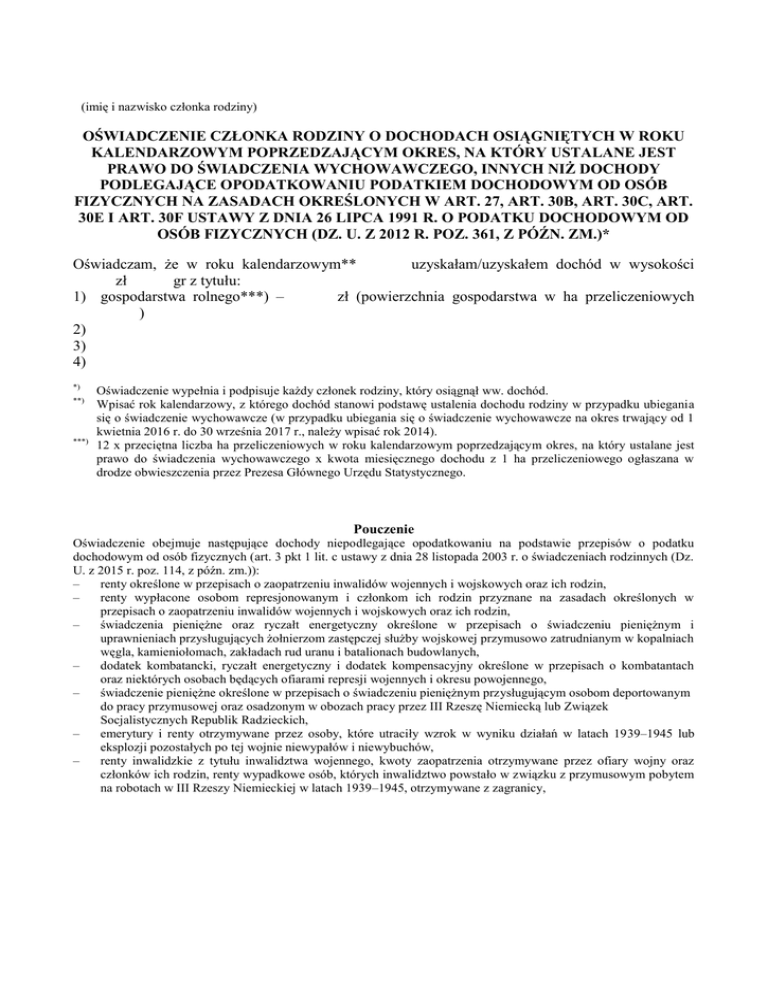 (imię i nazwisko członka rodziny)

OŚWIADCZENIE CZŁONKA RODZINY O DOCHODACH OSIĄGNIĘTYCH W ROKU KALENDARZOWYM POPRZEDZAJĄCYM OKRES, NA KTÓRY USTALANE JEST PRAWO DO ŚWIADCZENIA WYCHOWAWCZEGO, INNYCH NIŻ DOCHODY PODLEGAJĄCE OPODATKOWANIU PODATKIEM DOCHODOWYM OD OSÓB FIZYCZNYCH NA ZASADACH OKREŚLONYCH W ART. 27, ART. 30B, ART. 30C, ART. 30E I ART. 30F USTAWY Z DNIA 26 LIPCA 1991 R. O PODATKU DOCHODOWYM OD OSÓB FIZYCZNYCH (DZ. U. Z 2012 R. POZ. 361, Z PÓŹN. ZM.)*

Oświadczam, że w roku kalendarzowym** uzyskałam/uzyskałem dochód w wysokości zł gr z tytułu:
1) gospodarstwa rolnego***) – zł (powierzchnia gospodarstwa w ha przeliczeniowych )
2)
3)
4)

*) Oświadczenie wypełnia i podpisuje każdy członek rodziny, który osiągnął ww. dochód.
**) Wpisać rok kalendarzowy, z którego dochód stanowi podstawę ustalenia dochodu rodziny w przypadku ubiegania się o świadczenie wychowawcze (w przypadku ubiegania się o świadczenie wychowawcze na okres trwający od 1 kwietnia 2016 r. do 30 września 2017 r., należy wpisać rok 2014).
***) 12 x przeciętna liczba ha przeliczeniowych w roku kalendarzowym poprzedzającym okres, na który ustalane jest prawo do świadczenia wychowawczego x kwota miesięcznego dochodu z 1 ha przeliczeniowego ogłaszana w drodze obwieszczenia przez Prezesa Głównego Urzędu Statystycznego.

Pouczenie
Oświadczenie obejmuje następujące dochody niepodlegające opodatkowaniu na podstawie przepisów o podatku dochodowym od osób fizycznych (art. 3 pkt 1 lit. c ustawy z dnia 28 listopada 2003 r. o świadczeniach rodzinnych (Dz. U. z 2015 r. poz. 114, z późn. zm.)):
– renty określone w przepisach o zaopatrzeniu inwalidów wojennych i wojskowych oraz ich rodzin,
– renty wypłacone osobom represjonowanym i członkom ich rodzin przyznane na zasadach określonych w przepisach o zaopatrzeniu inwalidów wojennych i wojskowych oraz ich rodzin,
– świadczenia pieniężne oraz ryczałt energetyczny określone w przepisach o świadczeniu pieniężnym i uprawnieniach przysługujących żołnierzom zastępczej służby wojskowej przymusowo zatrudnianym w kopalniach węgla, kamieniołomach, zakładach rud uranu i batalionach budowlanych,
– dodatek kombatancki, ryczałt energetyczny i dodatek kompensacyjny określone w przepisach o kombatantach oraz niektórych osobach będących ofiarami represji wojennych i okresu powojennego,
– świadczenie pieniężne określone w przepisach o świadczeniu pieniężnym przysługującym osobom deportowanym do pracy przymusowej oraz osadzonym w obozach pracy przez III Rzeszę Niemiecką lub Związek Socjalistycznych Republik Radzieckich,
– emerytury i renty otrzymywane przez osoby, które utraciły wzrok w wyniku działań w latach 1939–1945 lub eksplozji pozostałych po tej wojnie niewypałów i niewybuchów,
– renty inwalidzkie z tytułu inwalidztwa wojennego, kwoty zaopatrzenia otrzymywane przez ofiary wojny oraz członków ich rodzin, renty wypadkowe osób, których inwalidztwo powstało w związku z przymusowym pobytem na robotach w III Rzeszy Niemieckiej w latach 1939–1945, otrzymywane z zagranicy,